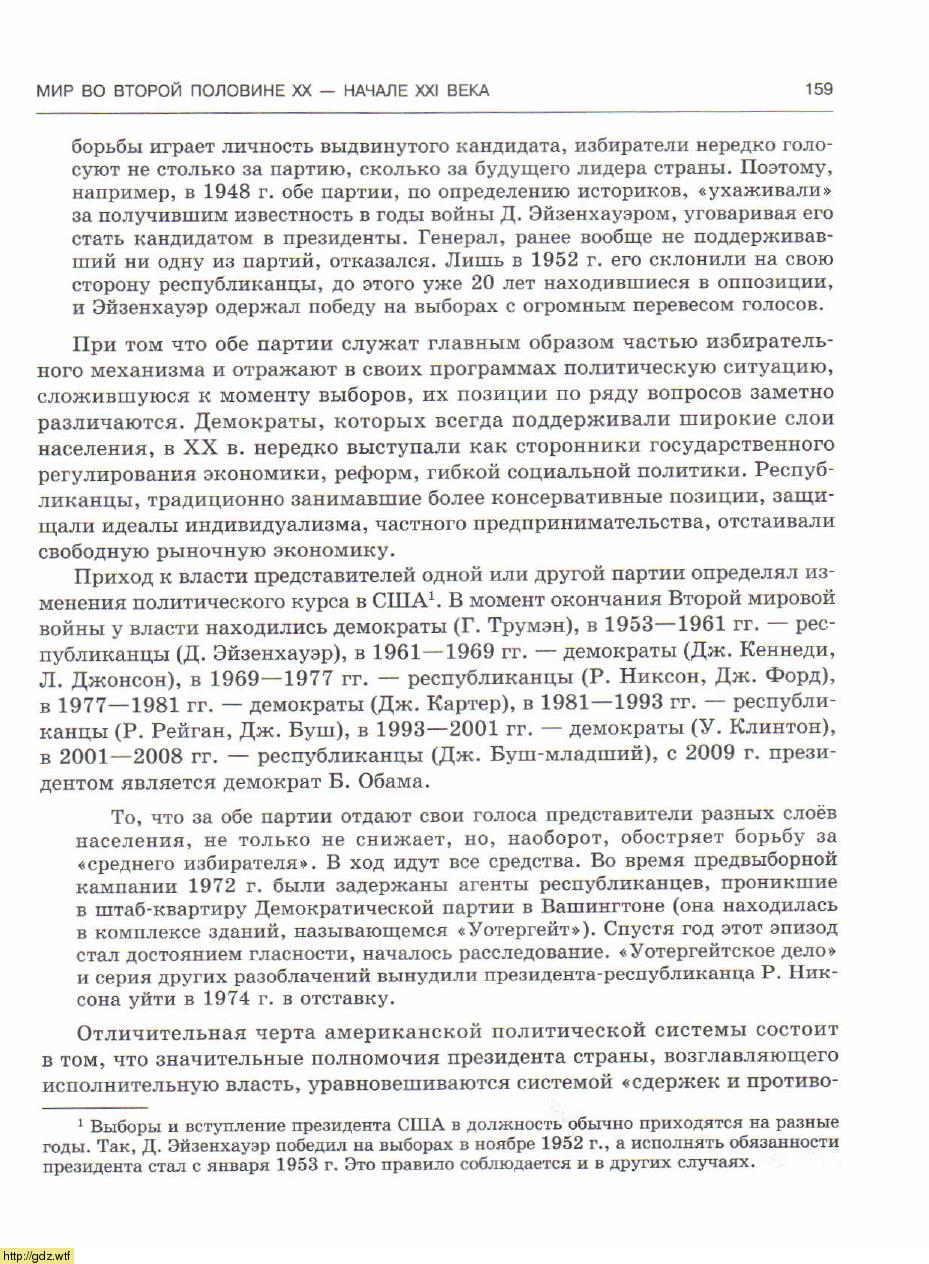 МИР ВО ВТОРОЙ ПОЛОВИНЕ XX — НАЧАЛЕ XXI ВЕКА 159

борьбы играет личность выдвинутого кандидата, избиратели нередко голосуют не столько за партию, сколько за будущего лидера страны. Поэтому, например, в 1948 г. обе партии, по определению историков, «ухаживали» за получившим известность в годы войны Д. Эйзенхауэром, уговаривая его стать кандидатом в президенты. Генерал, ранее вообще не поддерживавший ни одну из партий, отказался. Лишь в 1952 г. его склонили на свою сторону республиканцы, до этого уже 20 лет находившиеся в оппозиции, и Эйзенхауэр одержал победу на выборах с огромным перевесом голосов.

При том что обе партии служат главным образом частью избирательного механизма и отражают в своих программах политическую ситуацию, сложившуюся к моменту выборов, их позиции по ряду вопросов заметно различаются. Демократы, которых всегда поддерживали широкие слои населения, в XX в. нередко выступали как сторонники государственного регулирования экономики, реформ, гибкой социальной политики. Республиканцы, традиционно занимавшие более консервативные позиции, защищали идеалы индивидуализма, частного предпринимательства, отстаивали свободную рыночную экономику.

Приход к власти представителей одной или другой партии определял изменения политического курса в США$^1$. В момент окончания Второй мировой войны у власти находились демократы (Г. Трумэн), в 1953—1961 гг. — республиканцы (Д. Эйзенхауэр), в 1961—1969 гг. — демократы (Дж. Кеннеди, Л. Джонсон), в 1969—1977 гг. — республиканцы (Р. Никсон, Дж. Форд), в 1977—1981 гг. — демократы (Дж. Картер), в 1981—1993 гг. — республиканцы (Р. Рейган, Дж. Буш), в 1993—2001 гг. — демократы (У. Клинтон), в 2001—2008 гг. — республиканцы (Дж. Буш-младший), с 2009 г. президентом является демократ Б. Обама.

То, что за обе партии отдают свои голоса представители разных слоёв населения, не только не снижает, но, наоборот, обостряет борьбу за «среднего избирателя». В ход идут все средства. Во время предвыборной кампании 1972 г. были задержаны агенты республиканцев, проникшие в штаб-квартиру Демократической партии в Вашингтоне (она находилась в комплексе зданий, называющемся «Уотергейт»). Спустя год этот эпизод стал достоянием гласности, началось расследование. «Уотергейтское дело» и серия других разоблачений вынудили президента-республиканца Р. Никсона уйти в 1974 г. в отставку.

Отличительная черта американской политической системы состоит в том, что значительные полномочия президента страны, возглавляющего исполнительную власть, уравновешиваются системой «сдержек и противо-

$^1$ Выборы и вступление президента США в должность обычно приходятся на разные годы. Так, Д. Эйзенхауэр победил на выборах в ноябре 1952 г., а исполнять обязанности президента стал с января 1953 г. Это правило соблюдается и в других случаях.

http://gdz.wtf